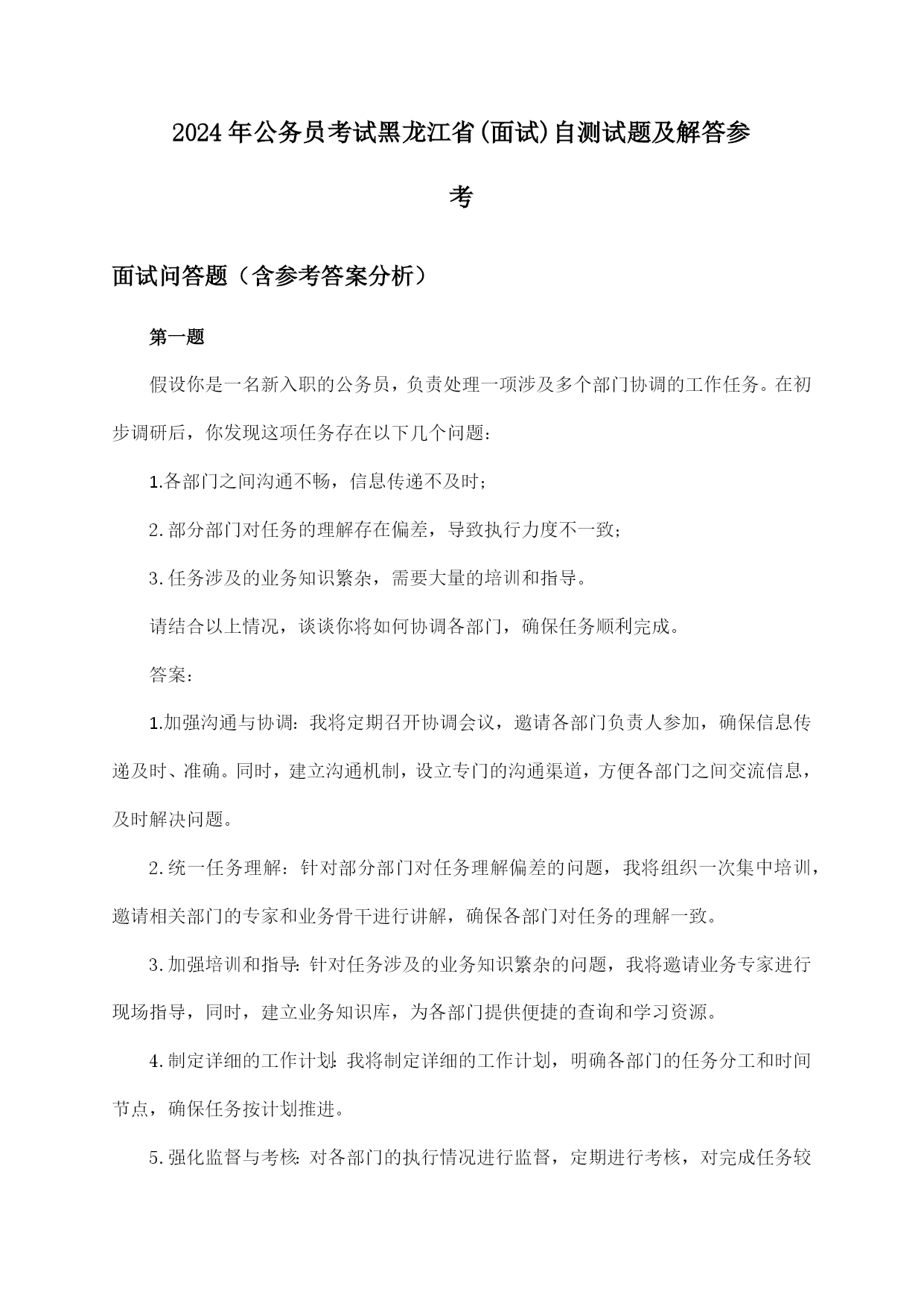 2024年公务员考试黑龙江省(面试)自测试题及解答参考

面试问答题（含参考答案分析）

第一题

假设你是一名新入职的公务员，负责处理一项涉及多个部门协调的工作任务。在初步调研后，你发现这项任务存在以下几个问题：

1.各部门之间沟通不畅，信息传递不及时；

2.部分部门对任务的理解存在偏差，导致执行力度不一致；

3.任务涉及的业务知识繁杂，需要大量的培训和指导。

请结合以上情况，谈谈你将如何协调各部门，确保任务顺利完成。

答案：

1.加强沟通与协调：我将定期召开协调会议，邀请各部门负责人参加，确保信息传递及时、准确。同时，建立沟通机制，设立专门的沟通渠道，方便各部门之间交流信息，及时解决问题。

2.统一任务理解：针对部分部门对任务理解偏差的问题，我将组织一次集中培训，邀请相关部门的专家和业务骨干进行讲解，确保各部门对任务的理解一致。

3.加强培训和指导：针对任务涉及的业务知识繁杂的问题，我将邀请业务专家进行现场指导，同时，建立业务知识库，为各部门提供便捷的查询和学习资源。

4.制定详细的工作计划：我将制定详细的工作计划，明确各部门的任务分工和时间节点，确保任务按计划推进。

5.强化监督与考核：对各部门的执行情况进行监督，定期进行考核，对完成任务较